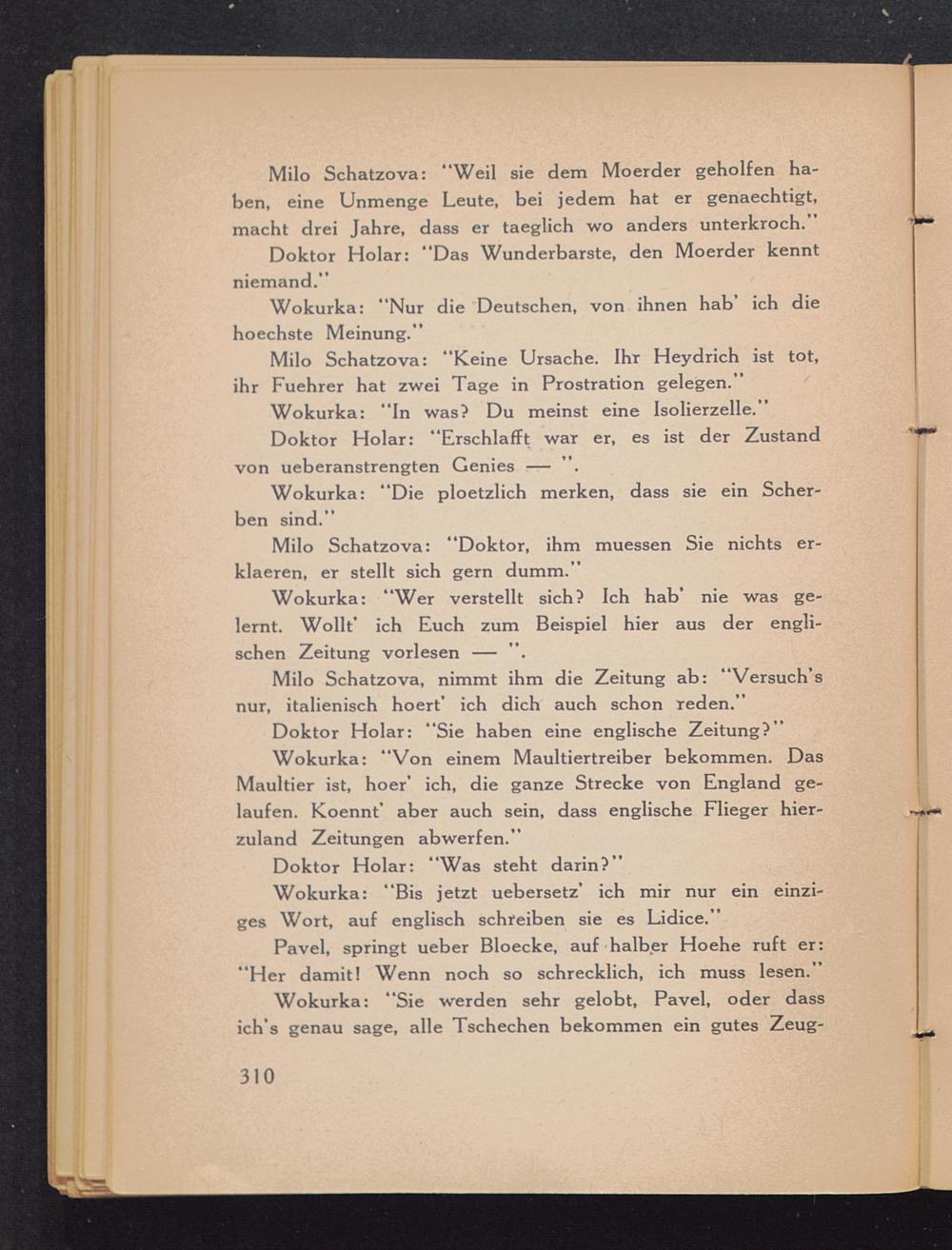 Milo Schatzova: "Weil sie dem Moerder geholfen haben, eine Unmenge Leute, bei jedem hat er genaechtigt, macht drei Jahre, dass er taeglich wo anders unterkroch."

Doktor Holar: "Das Wunderbarste, den Moerder kennt niemand."

Wokurka: "Nur die Deutschen, von ihnen hab' ich die hoechste Meinung."

Milo Schatzova: "Keine Ursache. Ihr Heydrich ist tot, ihr Fuehrer hat zwei Tage in Prostration gelegen."

Wokurka: "In was? Du meinst eine Isolierzelle."

Doktor Holar: "Erschlafft war er, es ist der Zustand von ueberanstrengten Genies — ".

Wokurka: "Die ploetzlich merken, dass sie ein Scherben sind."

Milo Schatzova: "Doktor, ihm muessen Sie nichts erklaeren, er stellt sich gern dumm."

Wokurka: "Wer verstellt sich? Ich hab' nie was gelernt. Wollt' ich Euch zum Beispiel hier aus der englischen Zeitung vorlesen — ".

Milo Schatzova, nimmt ihm die Zeitung ab: "Versuch's nur, italienisch hoert' ich dich auch schon reden."

Doktor Holar: "Sie haben eine englische Zeitung?"

Wokurka: "Von einem Maultiertreiber bekommen. Das Maultier ist, hoer' ich, die ganze Strecke von England gelaufen. Koennt' aber auch sein, dass englische Flieger hierzuland Zeitungen abwerfen."

Doktor Holar: "Was steht darin?"

Wokurka: "Bis jetzt uebersetz' ich mir nur ein einziges Wort, auf englisch schreiben sie es Lidice."

Pavel, springt ueber Bloecke, auf halber Hoehe ruft er: "Her damit! Wenn noch so schrecklich, ich muss lesen."

Wokurka: "Sie werden sehr gelobt, Pavel, oder dass ich's genau sage, alle Tschechen bekommen ein gutes Zeug-

310